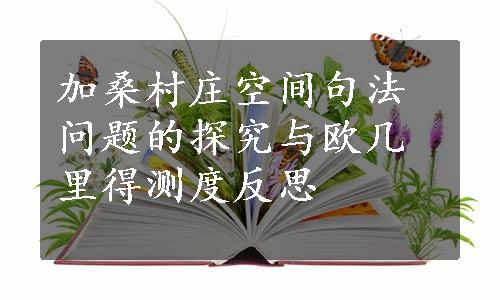 加桑村庄空间句法问题的探究与欧几里得测度反思